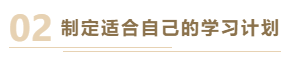 02 制定适合自己的学习计划